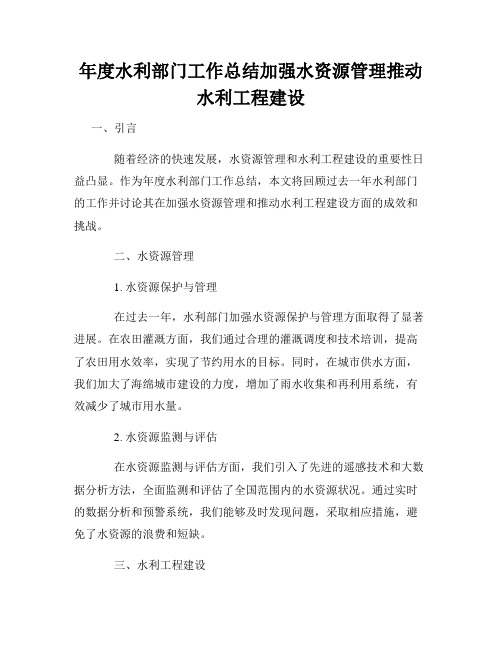 年度水利部门工作总结加强水资源管理推动水利工程建设

一、引言

随着经济的快速发展，水资源管理和水利工程建设的重要性日益凸显。作为年度水利部门工作总结，本文将回顾过去一年水利部门的工作并讨论其在加强水资源管理和推动水利工程建设方面的成效和挑战。

二、水资源管理

1. 水资源保护与管理

在过去一年，水利部门加强水资源保护与管理方面取得了显著进展。在农田灌溉方面，我们通过合理的灌溉调度和技术培训，提高了农田用水效率，实现了节约用水的目标。同时，在城市供水方面，我们加大了海绵城市建设的力度，增加了雨水收集和再利用系统，有效减少了城市用水量。

2. 水资源监测与评估

在水资源监测与评估方面，我们引入了先进的遥感技术和大数据分析方法，全面监测和评估了全国范围内的水资源状况。通过实时的数据分析和预警系统，我们能够及时发现问题，采取相应措施，避免了水资源的浪费和短缺。

三、水利工程建设